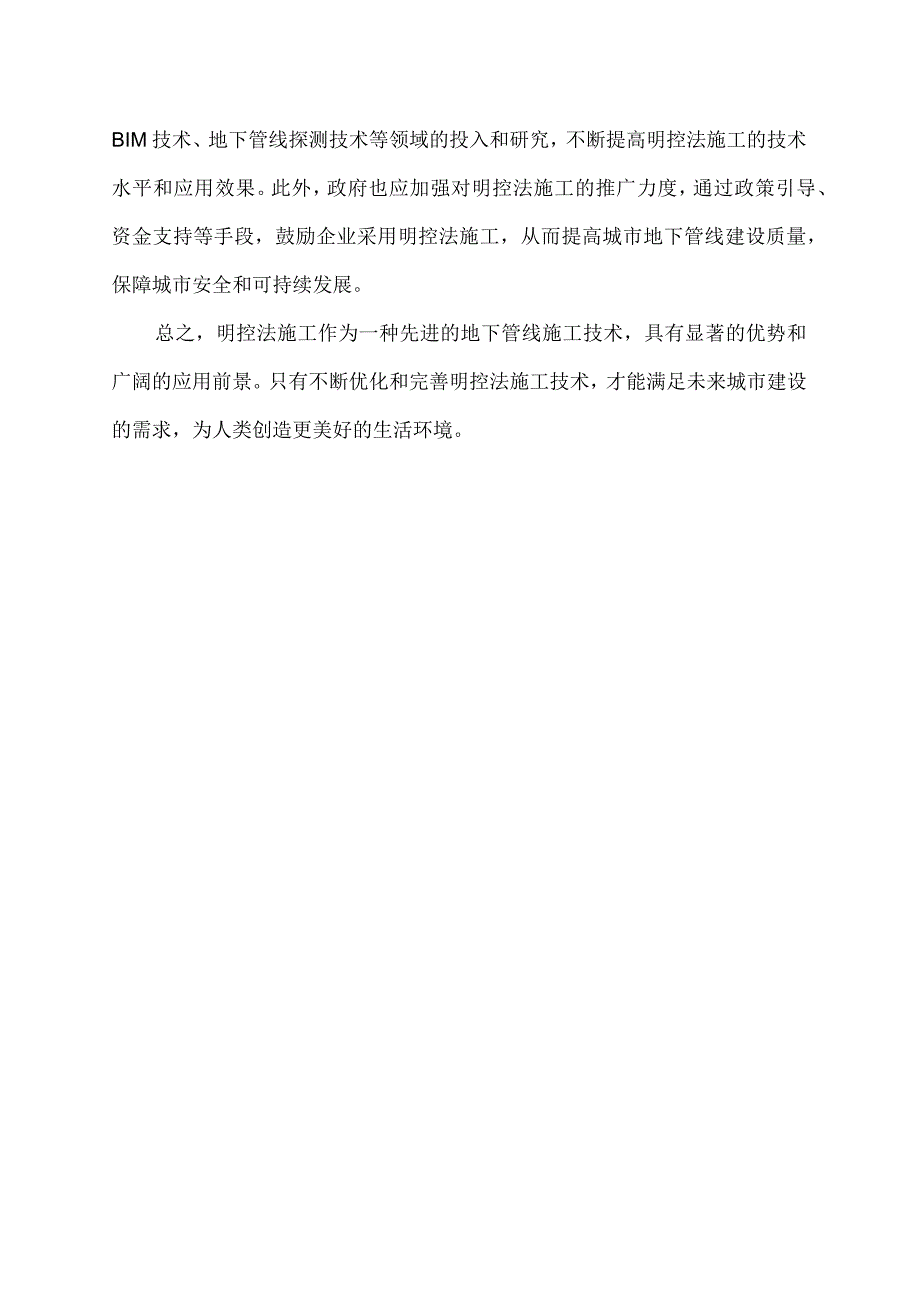 BIM技术、地下管线探测技术等领域的投入和研究，不断提高明控法施工的技术水平和应用效果。此外，政府也应加强对明控法施工的推广力度，通过政策引导、资金支持等手段，鼓励企业采用明控法施工，从而提高城市地下管线建设质量，保障城市安全和可持续发展。

总之，明控法施工作为一种先进的地下管线施工技术，具有显著的优势和广阔的应用前景。只有不断优化和完善明控法施工技术，才能满足未来城市建设的需求，为人类创造更美好的生活环境。